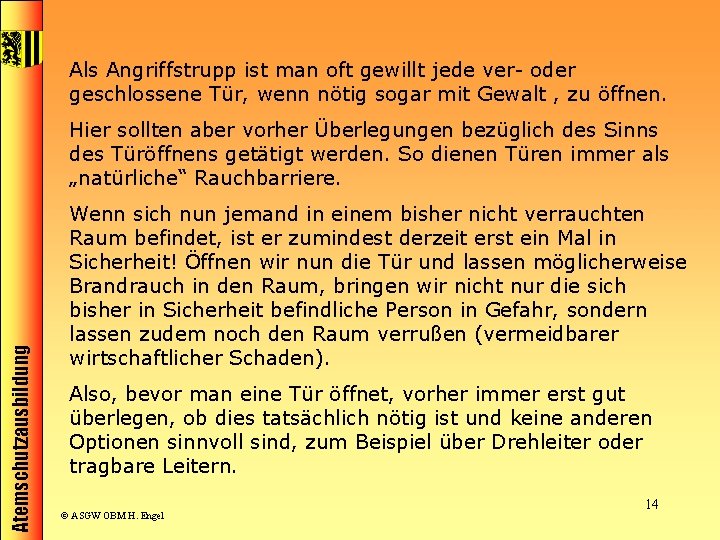 Atemschutzausbildung

Als Angriffstrupp ist man oft gewillt jede ver- oder geschlossene Tür, wenn nötig sogar mit Gewalt , zu öffnen.

Hier sollten aber vorher Überlegungen bezüglich des Sinns des Türöffnens getätigt werden. So dienen Türen immer als „natürliche“ Rauchbarriere.

Wenn sich nun jemand in einem bisher nicht verrauchten Raum befindet, ist er zumindest derzeit erst ein Mal in Sicherheit! Öffnen wir nun die Tür und lassen möglicherweise Brandrauch in den Raum, bringen wir nicht nur die sich bisher in Sicherheit befindliche Person in Gefahr, sondern lassen zudem noch den Raum verrußen (vermeidbarer wirtschaftlicher Schaden).

Also, bevor man eine Tür öffnet, vorher immer erst gut überlegen, ob dies tatsächlich nötig ist und keine anderen Optionen sinnvoll sind, zum Beispiel über Drehleiter oder tragbare Leitern.

14

© ASGW OBM H. Engel